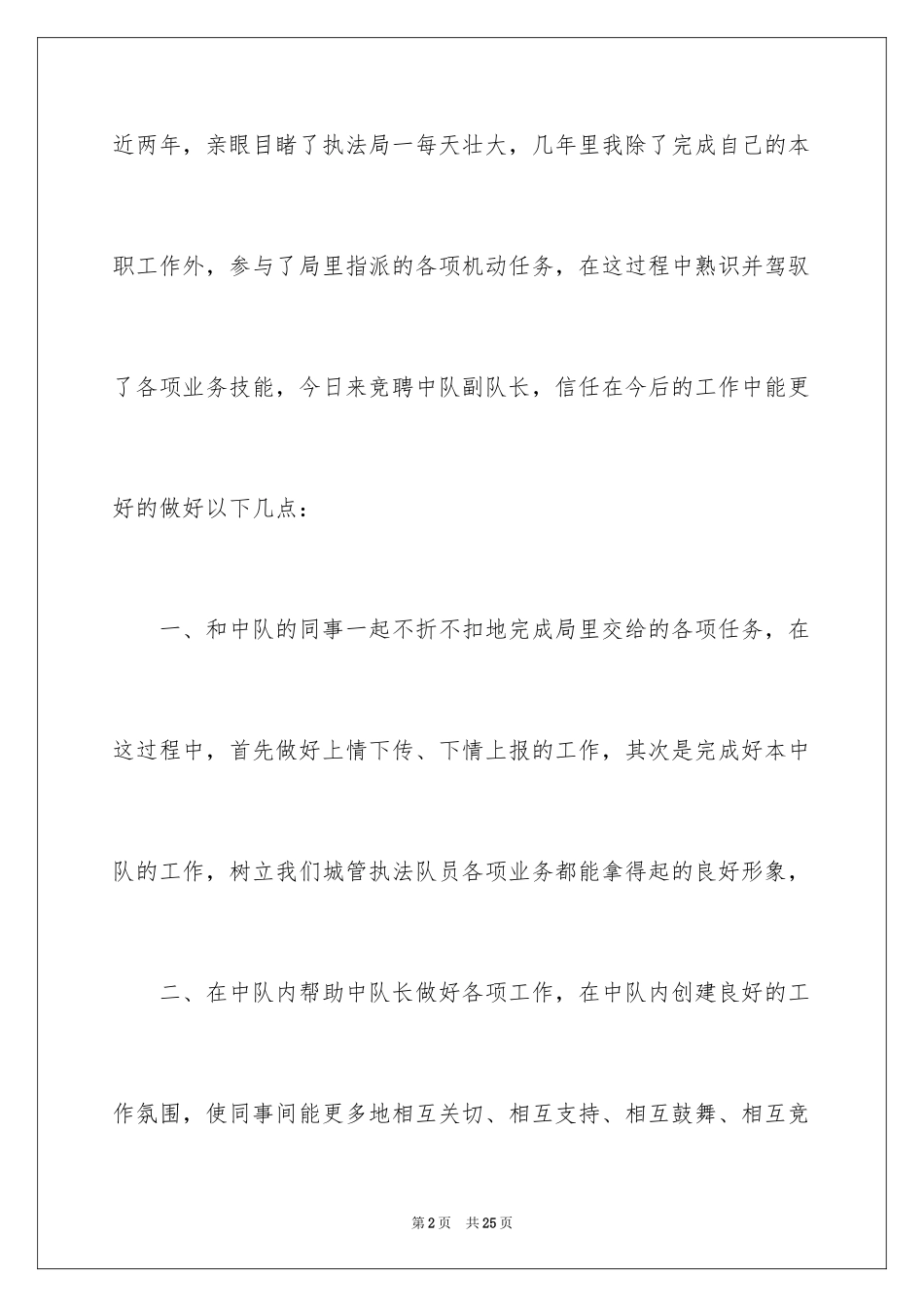 近两年，亲眼目睹了执法局一每天壮大，几年里我除了完成自己的本职工作外，参与了局里指派的各项机动任务，在这过程中熟识并驾驭了各项业务技能，今日来竞聘中队副队长，信任在今后的工作中能更好的做好以下几点：

一、和中队的同事一起不折不扣地完成局里交给的各项任务，在这过程中，首先做好上情下传、下情上报的工作，其次是完成好本中队的工作，树立我们城管执法队员各项业务都能拿得起的良好形象，

二、在中队内帮助中队长做好各项工作，在中队内创建良好的工作氛围，使同事间能更多地相互关切、相互支持、相互鼓舞、相互竞

第2页 共25页